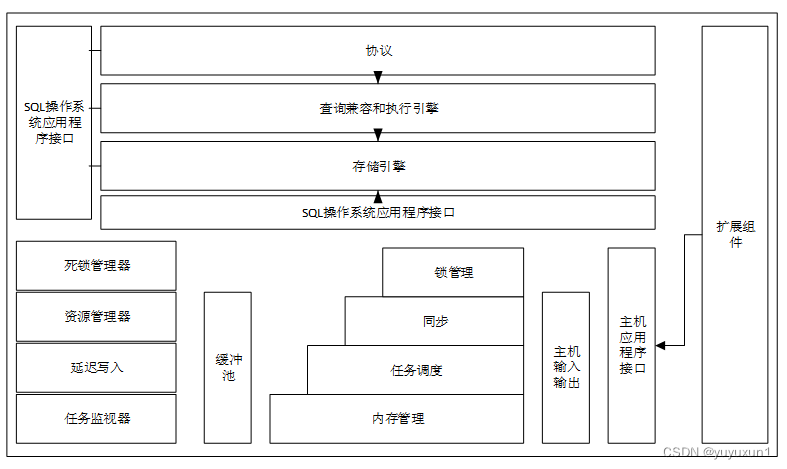 SQL操作系统应用程序接口

协议

查询兼容和执行引擎

存储引擎

SQL操作系统应用程序接口

扩展组件

死锁管理器

资源管理器

延迟写入

任务监视器

缓冲池

锁管理

同步

任务调度

内存管理

主机输入输出

主机应用程序接口

CSDN @yuyuxun1